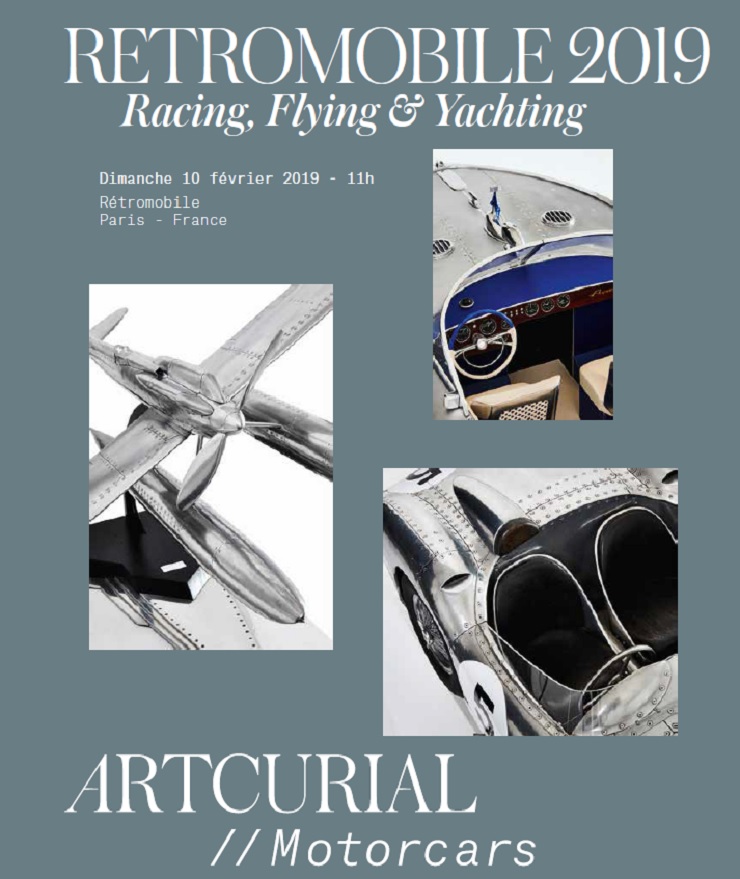 RETROMOBILE 2019
Racing, Flying & Yachting

Dimanche 10 février 2019 - 11h
Rétromobile
Paris - France

ARTCURIAL
// Motorcars